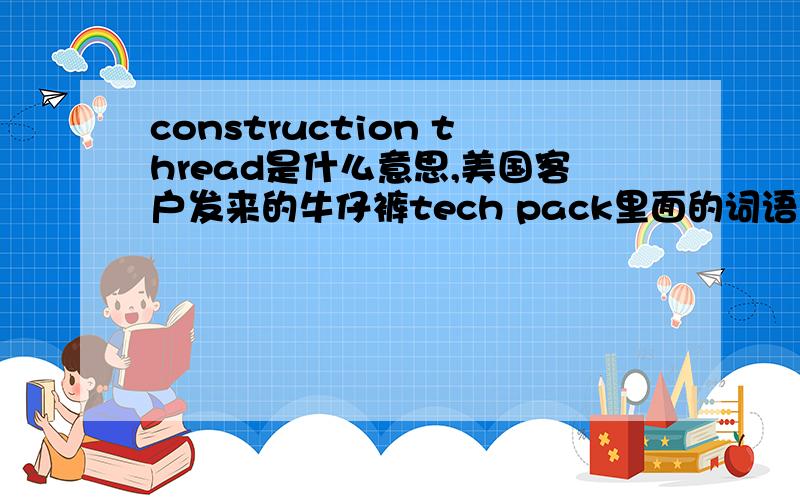 construction thread是什么意思,美国客户发来的牛仔裤tech pack里面的词语